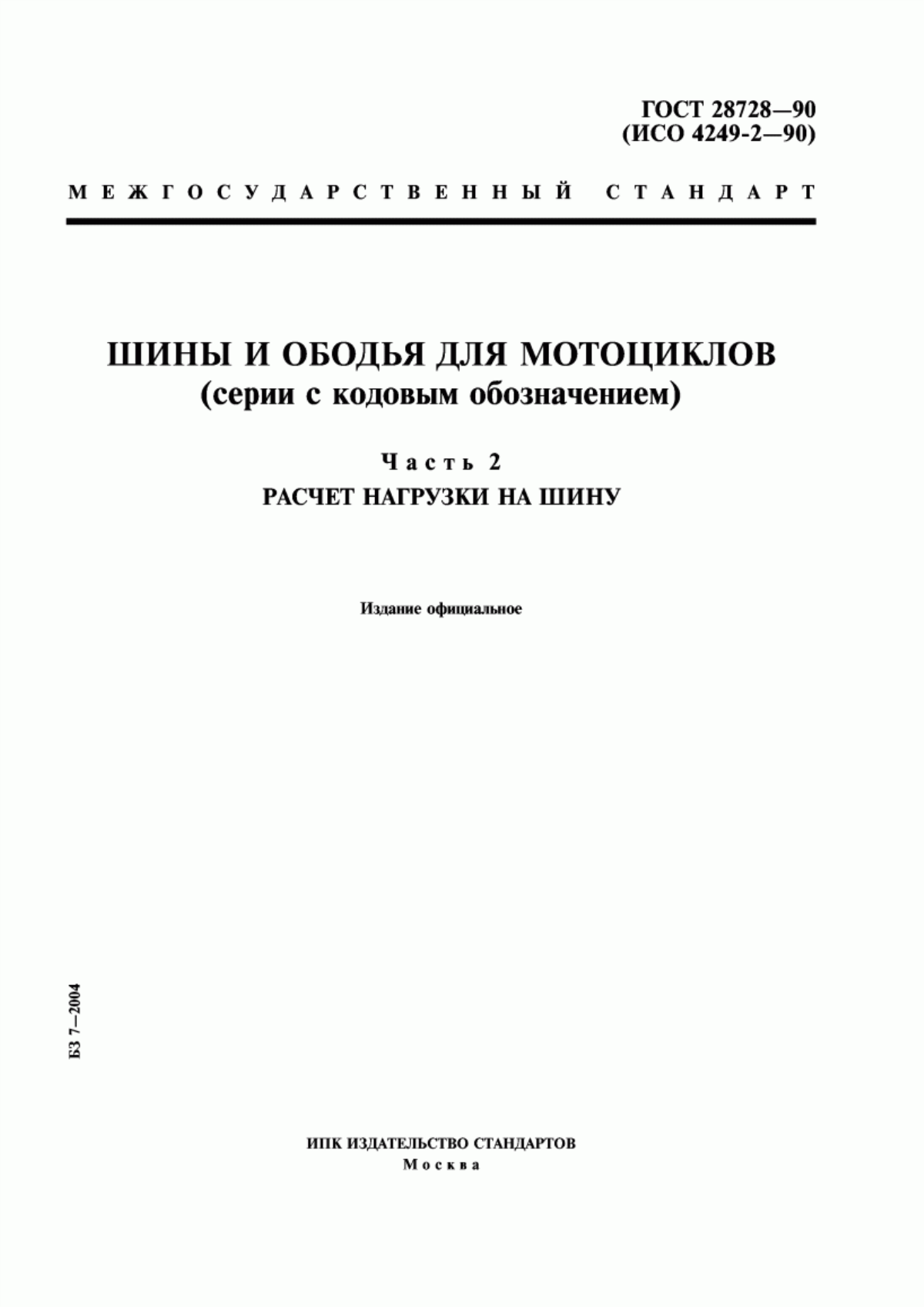 ГОСТ 28728—90
(ИСО 4249-2—90)

МЕЖГОСУДАРСТВЕННЫЙ СТАНДАРТ

ШИНЫ И ОБОДЬЯ ДЛЯ МОТОЦИКЛОВ
(серии с кодовым обозначением)

Часть 2
РАСЧЕТ НАГРУЗКИ НА ШИНУ

Издание официальное

БЗ 7—2004

ИПК ИЗДАТЕЛЬСТВО СТАНДАРТОВ
Москва